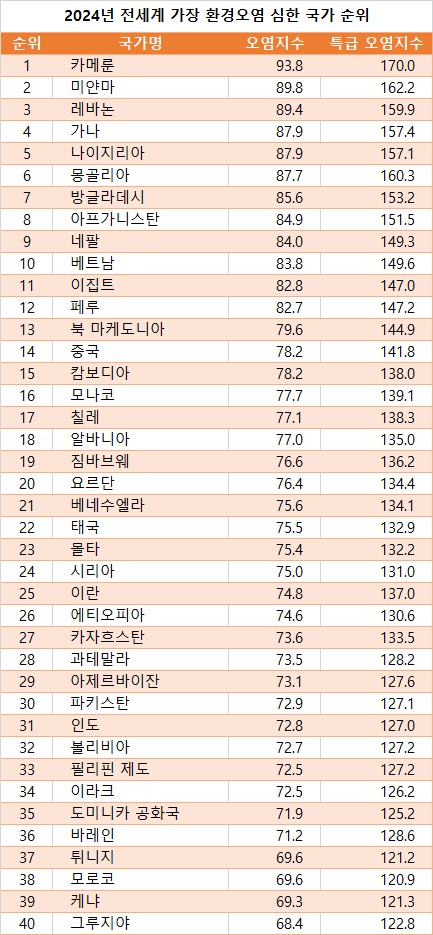 2024년 전세계 가장 환경오염 심한 국가 순위

| 순위 | 국가명 | 오염지수 | 특급 오염지수 |
|---|---|---|---|
| 1 | 카메룬 | 93.8 | 170.0 |
| 2 | 미얀마 | 89.8 | 162.2 |
| 3 | 레바논 | 89.4 | 159.9 |
| 4 | 가나 | 87.9 | 157.4 |
| 5 | 나이지리아 | 87.9 | 157.1 |
| 6 | 몽골리아 | 87.7 | 160.3 |
| 7 | 방글라데시 | 85.6 | 153.2 |
| 8 | 아프가니스탄 | 84.9 | 151.5 |
| 9 | 네팔 | 84.0 | 149.3 |
| 10 | 베트남 | 83.8 | 149.6 |
| 11 | 이집트 | 82.8 | 147.0 |
| 12 | 페루 | 82.7 | 147.2 |
| 13 | 북 마케도니아 | 79.6 | 144.9 |
| 14 | 중국 | 78.2 | 141.8 |
| 15 | 캄보디아 | 78.2 | 138.0 |
| 16 | 모나코 | 77.7 | 139.1 |
| 17 | 칠레 | 77.1 | 138.3 |
| 18 | 알바니아 | 77.0 | 135.0 |
| 19 | 짐바브웨 | 76.6 | 136.2 |
| 20 | 요르단 | 76.4 | 134.4 |
| 21 | 베네수엘라 | 75.6 | 134.1 |
| 22 | 태국 | 75.5 | 132.9 |
| 23 | 몰타 | 75.4 | 132.2 |
| 24 | 시리아 | 75.0 | 131.0 |
| 25 | 이란 | 74.8 | 137.0 |
| 26 | 에티오피아 | 74.6 | 130.6 |
| 27 | 카자흐스탄 | 73.6 | 133.5 |
| 28 | 과테말라 | 73.5 | 128.2 |
| 29 | 아제르바이잔 | 73.1 | 127.6 |
| 30 | 파키스탄 | 72.9 | 127.1 |
| 31 | 인도 | 72.8 | 127.0 |
| 32 | 볼리비아 | 72.7 | 127.2 |
| 33 | 필리핀 제도 | 72.5 | 127.2 |
| 34 | 이라크 | 72.5 | 126.2 |
| 35 | 도미니카 공화국 | 71.9 | 125.2 |
| 36 | 바레인 | 71.2 | 128.6 |
| 37 | 튀니지 | 69.6 | 121.2 |
| 38 | 모로코 | 69.6 | 120.9 |
| 39 | 케냐 | 69.3 | 121.3 |
| 40 | 그루지야 | 68.4 | 122.8 |